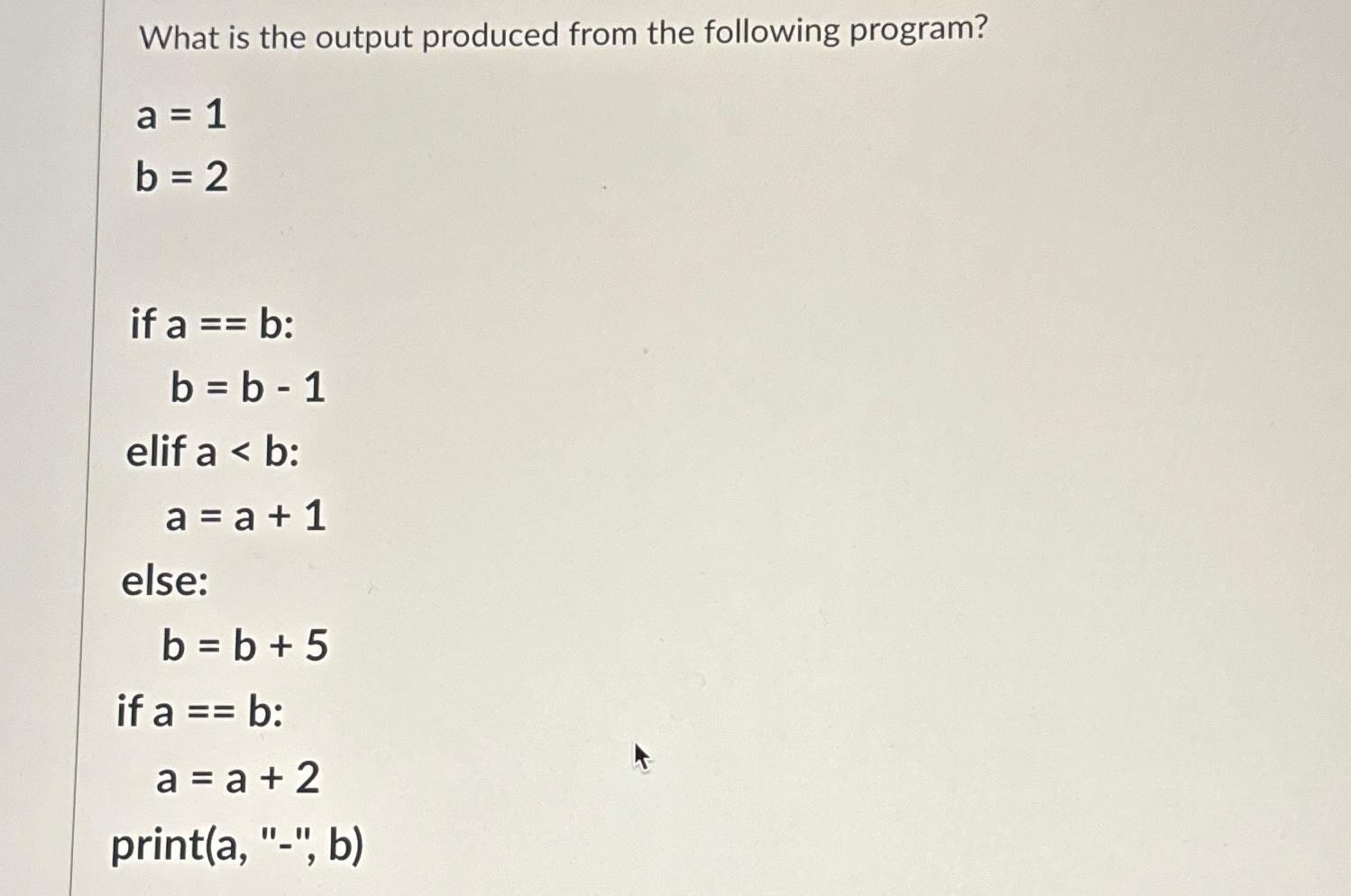 What is the output produced from the following program?

a = 1
b = 2

if a == b:
    b = b - 1
elif a < b:
    a = a + 1
else:
    b = b + 5
if a == b:
    a = a + 2
print(a, "-", b)